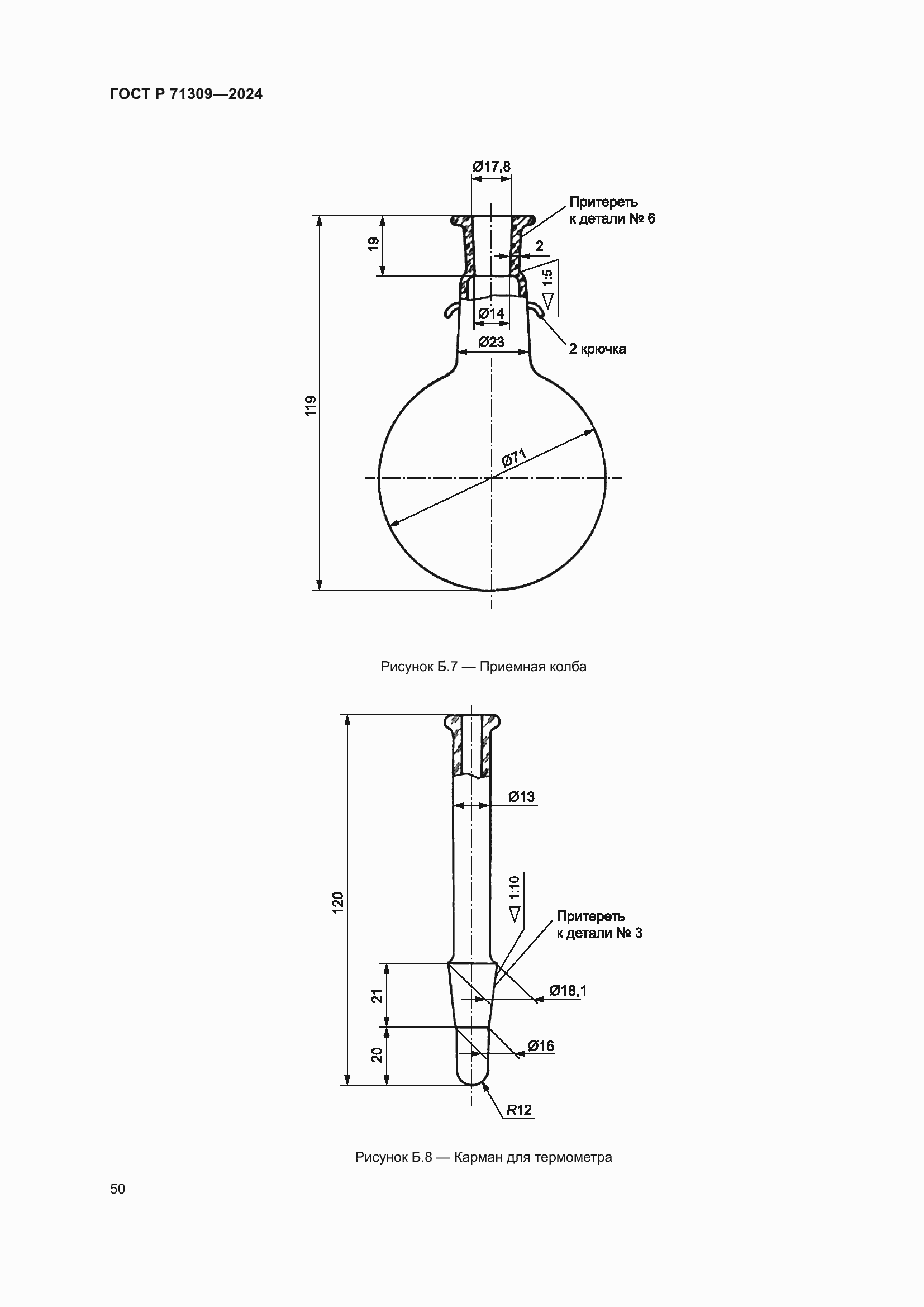 ГОСТ Р 71309—2024

Ø17,8

Притереть к детали № 6

19

2

1:5

Ø14

Ø23

2 крючка

119

Ø71

Рисунок Б.7 — Приемная колба

Ø13

120

1:10

Притереть к детали № 3

21

Ø18,1

20

Ø16

R12

Рисунок Б.8 — Карман для термометра

50